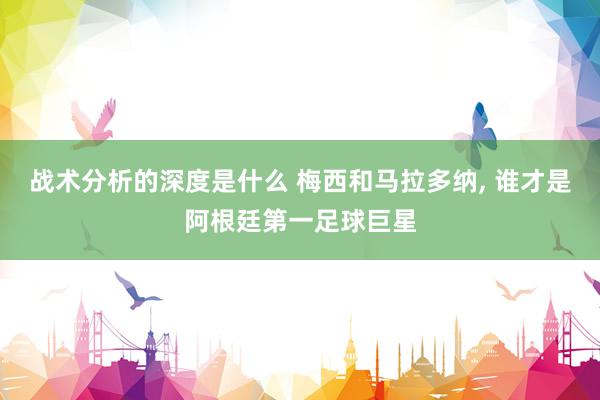 战术分析的深度是什么 梅西和马拉多纳, 谁才是阿根廷第一足球巨星